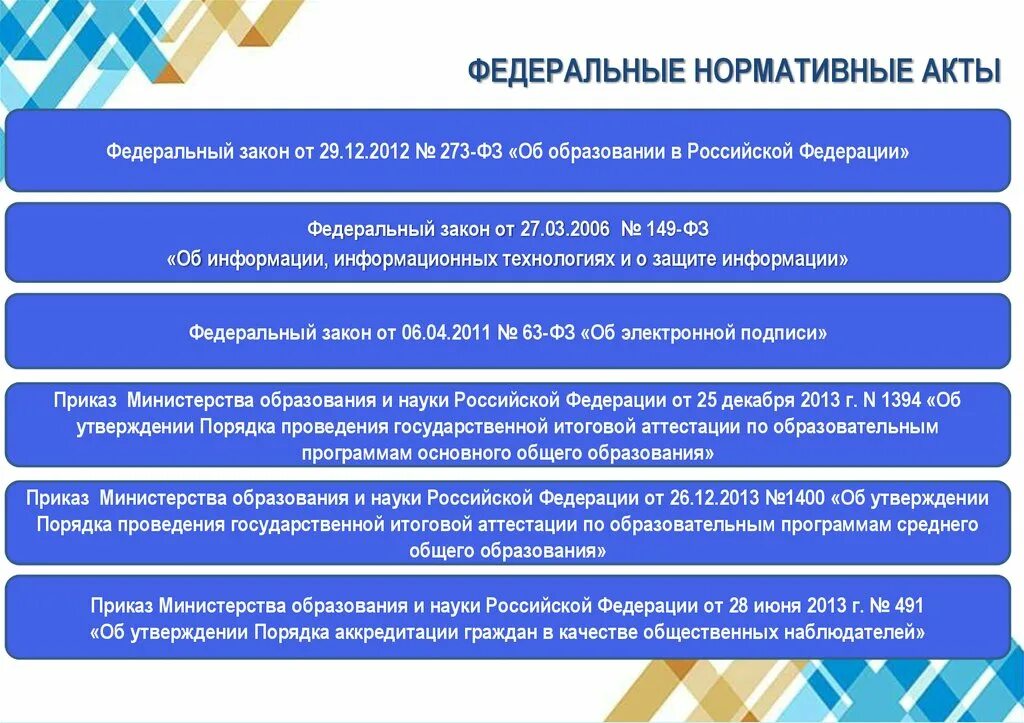 ФЕДЕРАЛЬНЫЕ НОРМАТИВНЫЕ АКТЫ

Федеральный закон от 29.12.2012 № 273-ФЗ «Об образовании в Российской Федерации»

Федеральный закон от 27.03.2006 № 149-ФЗ «Об информации, информационных технологиях и о защите информации»

Федеральный закон от 06.04.2011 № 63-ФЗ «Об электронной подписи»

Приказ Министерства образования и науки Российской Федерации от 25 декабря 2013 г. N 1394 «Об утверждении Порядка проведения государственной итоговой аттестации по образовательным программам основного общего образования»

Приказ Министерства образования и науки Российской Федерации от 26.12.2013 №1400 «Об утверждении Порядка проведения государственной итоговой аттестации по образовательным программам среднего общего образования»

Приказ Министерства образования и науки Российской Федерации от 28 июня 2013 г. № 491 «Об утверждении Порядка аккредитации граждан в качестве общественных наблюдателей»